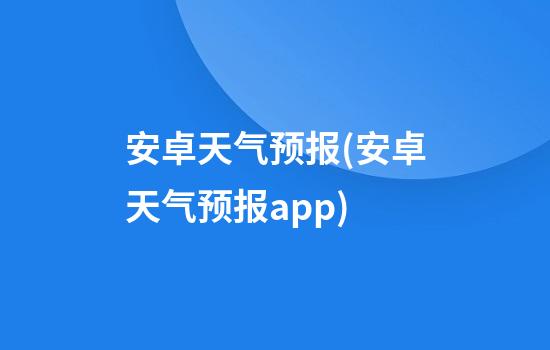 安卓天气预报(安卓天气预报app)